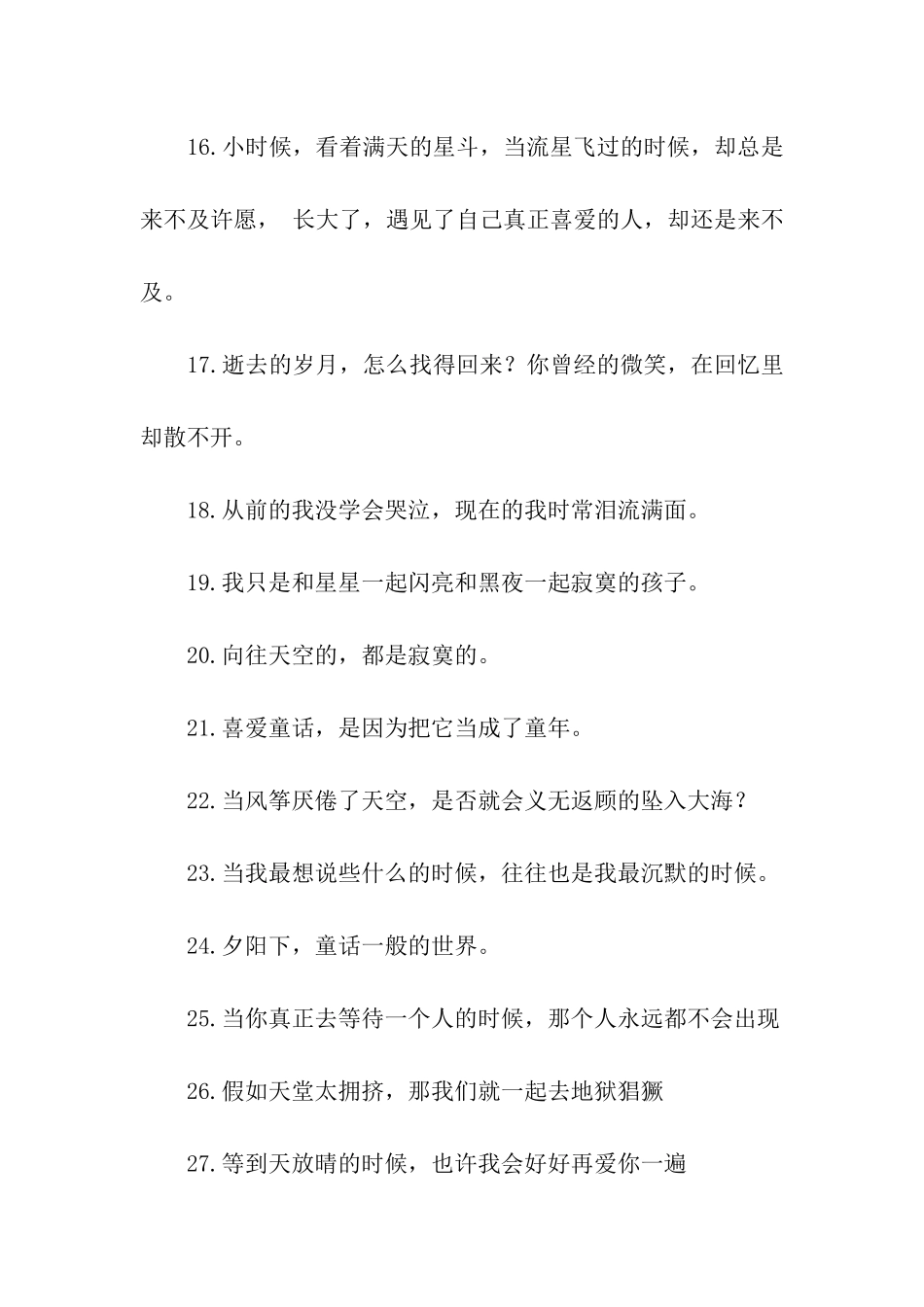 16.小时候，看着满天的星斗，当流星飞过的时候，却总是来不及许愿， 长大了，遇见了自己真正喜爱的人，却还是来不及。

17.逝去的岁月，怎么找得回来？你曾经的微笑，在回忆里却散不开。

18.从前的我没学会哭泣，现在的我时常泪流满面。

19.我只是和星星一起闪亮和黑夜一起寂寞的孩子。

20.向往天空的，都是寂寞的。

21.喜爱童话，是因为把它当成了童年。

22.当风筝厌倦了天空，是否就会义无返顾的坠入大海？

23.当我最想说些什么的时候，往往也是我最沉默的时候。

24.夕阳下，童话一般的世界。

25.当你真正去等待一个人的时候，那个人永远都不会出现

26.假如天堂太拥挤，那我们就一起去地狱猖獗

27.等到天放晴的时候，也许我会好好再爱你一遍